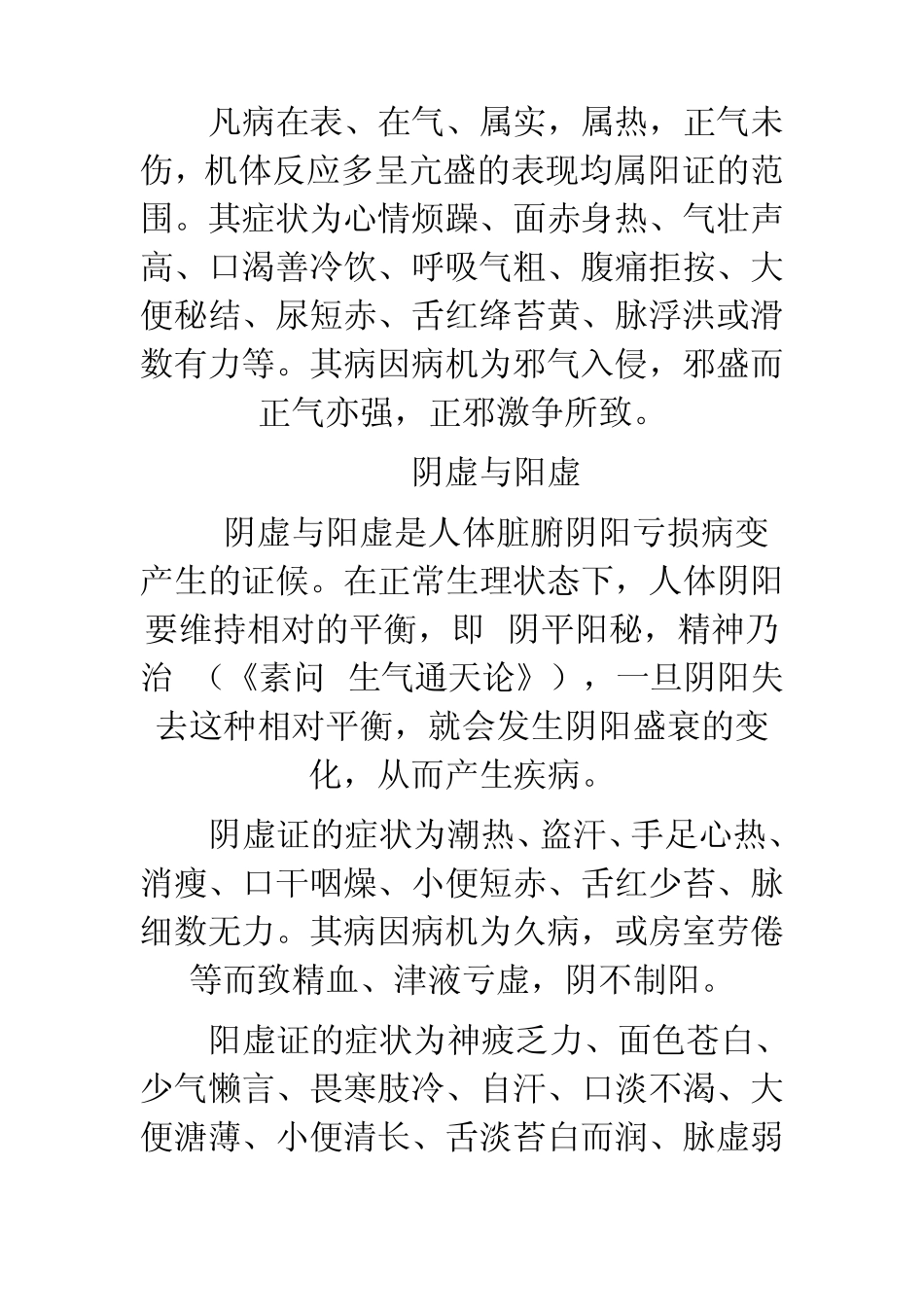 凡病在表、在气、属实，属热，正气未伤，机体反应多呈亢盛的表现均属阳证的范围。其症状为心情烦躁、面赤身热、气壮声高、口渴善冷饮、呼吸气粗、腹痛拒按、大便秘结、尿短赤、舌红绛苔黄、脉浮洪或滑数有力等。其病因病机为邪气入侵，邪盛而正气亦强，正邪激争所致。

阴虚与阳虚

阴虚与阳虚是人体脏腑阴阳亏损病变产生的证候。在正常生理状态下，人体阴阳要维持相对的平衡，即 阴平阳秘，精神乃治 （《素问 生气通天论》），一旦阴阳失去这种相对平衡，就会发生阴阳盛衰的变化，从而产生疾病。

阴虚证的症状为潮热、盗汗、手足心热、消瘦、口干咽燥、小便短赤、舌红少苔、脉细数无力。其病因病机为久病，或房室劳倦等而致精血、津液亏虚，阴不制阳。

阳虚证的症状为神疲乏力、面色苍白、少气懒言、畏寒肢冷、自汗、口淡不渴、大便溏薄、小便清长、舌淡苔白而润、脉虚弱